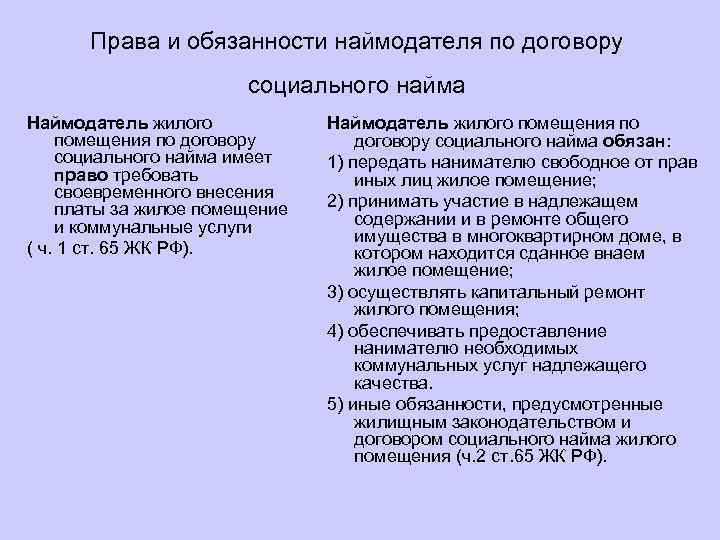 Права и обязанности наймодателя по договору социального найма

Наймодатель жилого помещения по договору социального найма имеет право требовать своевременного внесения платы за жилое помещение и коммунальные услуги

( ч. 1 ст. 65 ЖК РФ).

Наймодатель жилого помещения по договору социального найма обязан:

1) передать нанимателю свободное от прав иных лиц жилое помещение;

2) принимать участие в надлежащем содержании и в ремонте общего имущества в многоквартирном доме, в котором находится сданное внаем жилое помещение;

3) осуществлять капитальный ремонт жилого помещения;

4) обеспечивать предоставление нанимателю необходимых коммунальных услуг надлежащего качества.

5) иные обязанности, предусмотренные жилищным законодательством и договором социального найма жилого помещения (ч.2 ст.65 ЖК РФ).